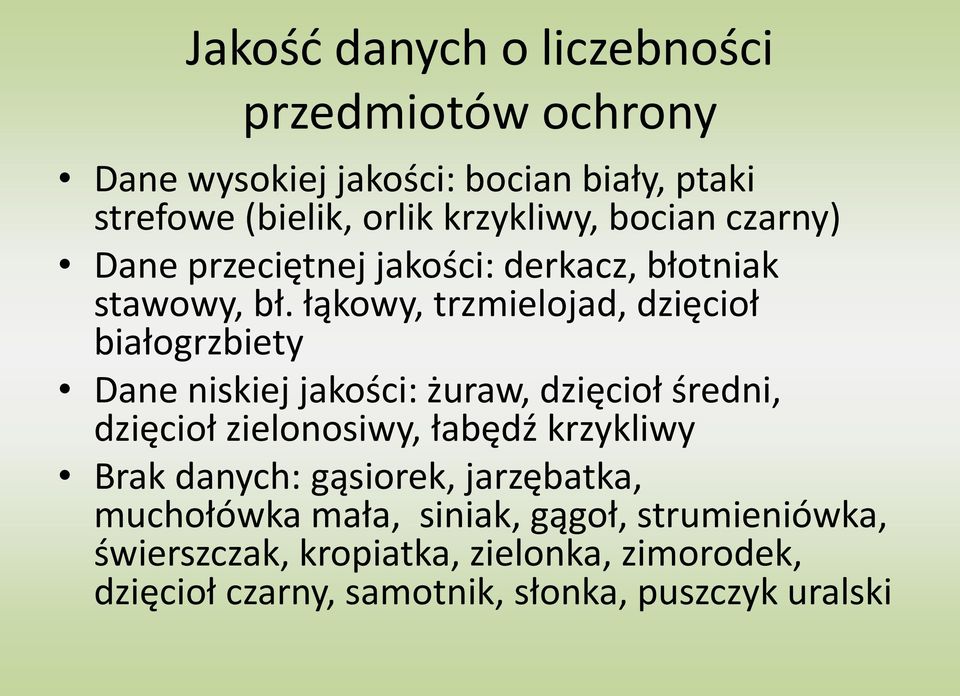 Jakość danych o liczebności przedmiotów ochrony

• Dane wysokiej jakości: bocian biały, ptaki strefowe (bielik, orlik krzykliwy, bocian czarny)
• Dane przeciętnej jakości: derkacz, błotniak stawowy, bł. łąkowy, trzmielojad, dzięcioł białogrzbiety
• Dane niskiej jakości: żuraw, dzięcioł średni, dzięcioł zielonosiwy, łabędź krzykliwy
• Brak danych: gąsiorek, jarzębatka, muchołówka mała,  siniak, gągoł, strumieniówka, świerszczak, kropiatka, zielonka, zimorodek, dzięcioł czarny, samotnik, słonka, puszczyk uralski